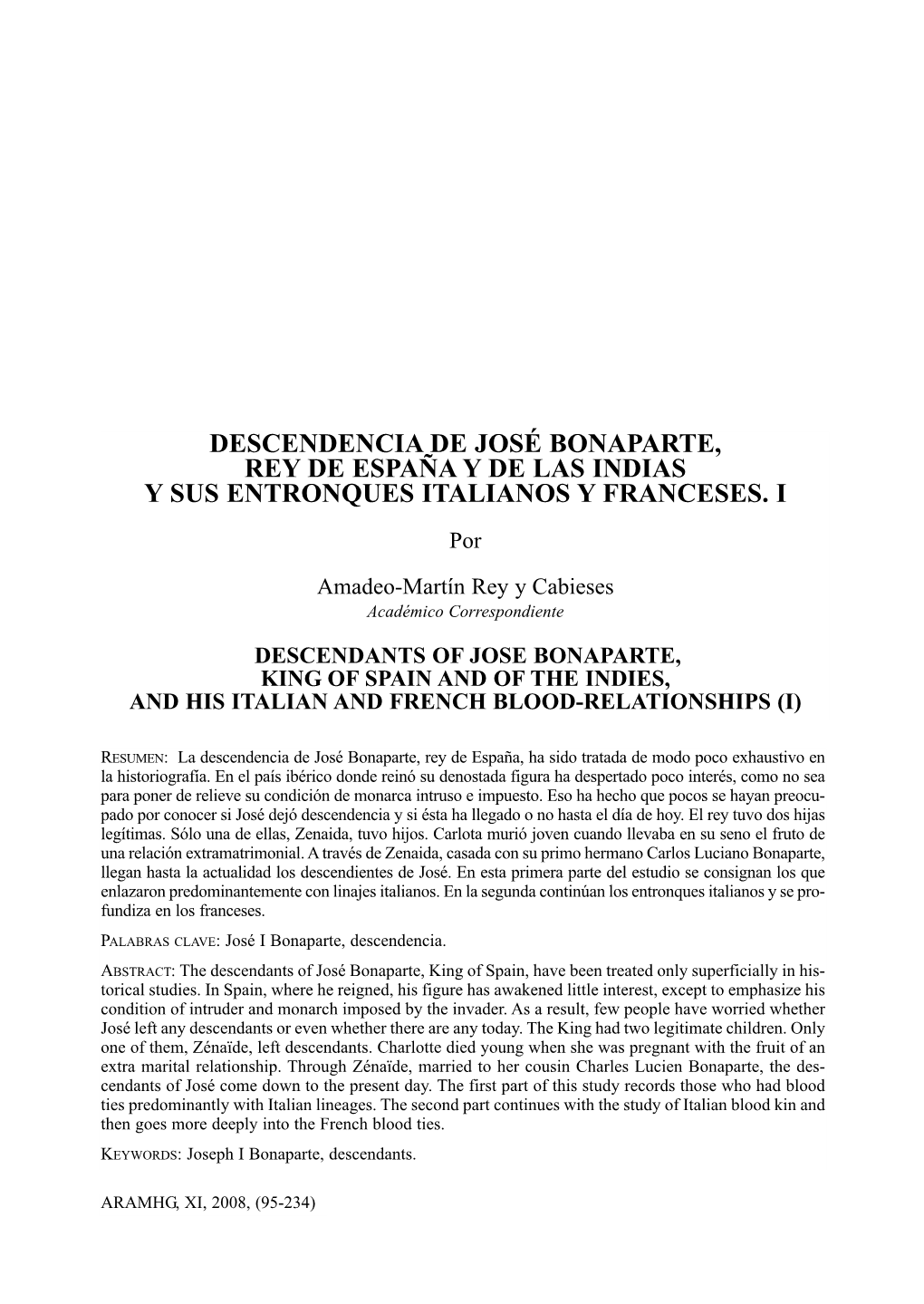 DESCENDENCIA DE JOSÉ BONAPARTE,
REY DE ESPAÑA Y DE LAS INDIAS
Y SUS ENTRONQUES ITALIANOS Y FRANCESES. I

Por

Amadeo-Martín Rey y Cabieses
Académico Correspondiente

DESCENDANTS OF JOSE BONAPARTE,
KING OF SPAIN AND OF THE INDIES,
AND HIS ITALIAN AND FRENCH BLOOD-RELATIONSHIPS (I)

RESUMEN: La descendencia de José Bonaparte, rey de España, ha sido tratada de modo poco exhaustivo en la historiografía. En el país ibérico donde reinó su denostada figura ha despertado poco interés, como no sea para poner de relieve su condición de monarca intruso e impuesto. Eso ha hecho que pocos se hayan preocupado por conocer si José dejó descendencia y si ésta ha llegado o no hasta el día de hoy. El rey tuvo dos hijas legítimas. Sólo una de ellas, Zenaida, tuvo hijos. Carlota murió joven cuando llevaba en su seno el fruto de una relación extramatrimonial. A través de Zenaida, casada con su primo hermano Carlos Luciano Bonaparte, llegan hasta la actualidad los descendientes de José. En esta primera parte del estudio se consignan los que enlazaron predominantemente con linajes italianos. En la segunda continúan los entronques italianos y se profundiza en los franceses.

PALABRAS CLAVE: José I Bonaparte, descendencia.

ABSTRACT: The descendants of José Bonaparte, King of Spain, have been treated only superficially in historical studies. In Spain, where he reigned, his figure has awakened little interest, except to emphasize his condition of intruder and monarch imposed by the invader. As a result, few people have worried whether José left any descendants or even whether there are any today. The King had two legitimate children. Only one of them, Zénaïde, left descendants. Charlotte died young when she was pregnant with the fruit of an extra marital relationship. Through Zénaïde, married to her cousin Charles Lucien Bonaparte, the descendants of José come down to the present day. The first part of this study records those who had blood ties predominantly with Italian lineages. The second part continues with the study of Italian blood kin and then goes more deeply into the French blood ties.

KEYWORDS: Joseph I Bonaparte, descendants.

ARAMHG, XI, 2008, (95-234)